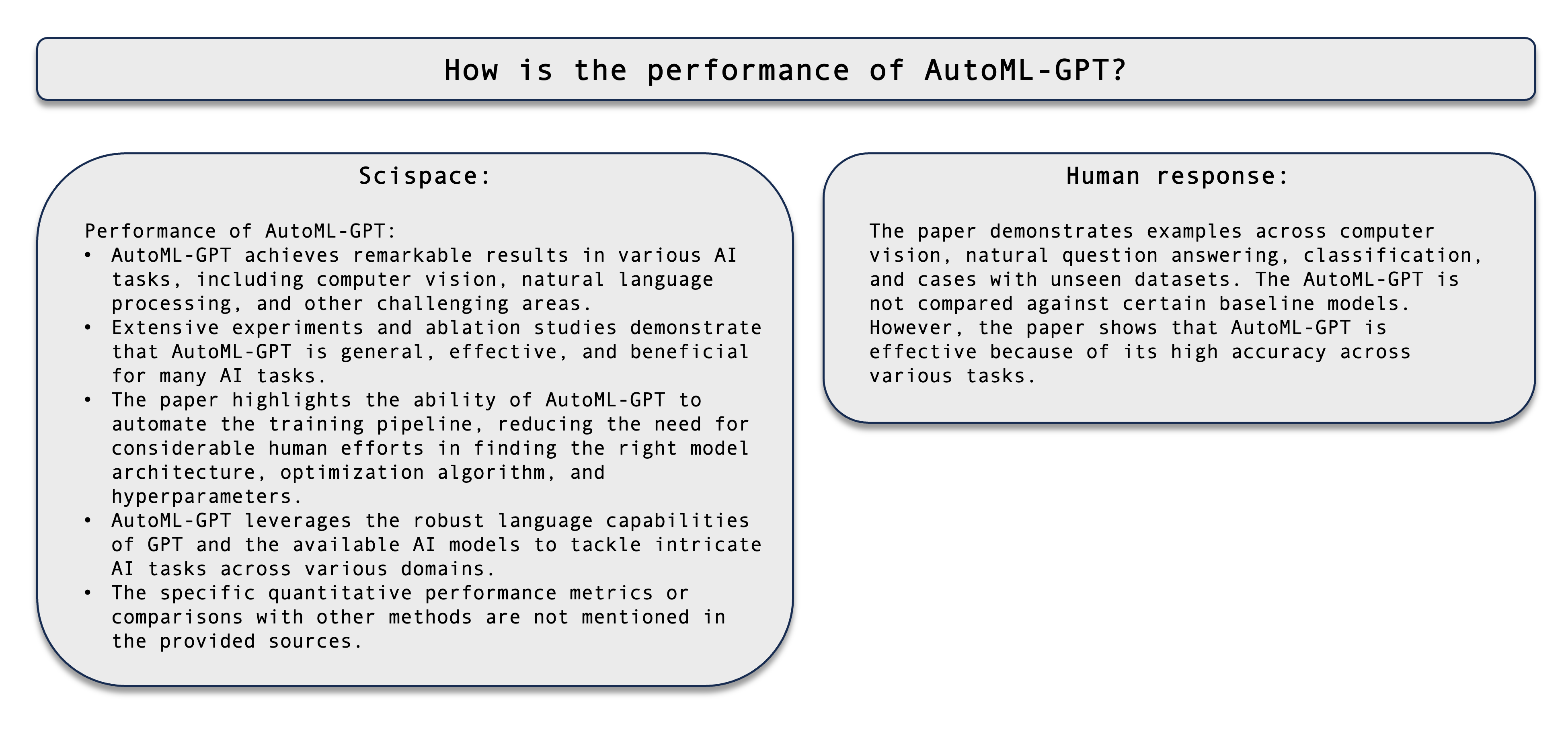 How is the performance of AutoML-GPT?

Scispace:

Performance of AutoML-GPT:
• AutoML-GPT achieves remarkable results in various AI tasks, including computer vision, natural language processing, and other challenging areas.
• Extensive experiments and ablation studies demonstrate that AutoML-GPT is general, effective, and beneficial for many AI tasks.
• The paper highlights the ability of AutoML-GPT to automate the training pipeline, reducing the need for considerable human efforts in finding the right model architecture, optimization algorithm, and hyperparameters.
• AutoML-GPT leverages the robust language capabilities of GPT and the available AI models to tackle intricate AI tasks across various domains.
• The specific quantitative performance metrics or comparisons with other methods are not mentioned in the provided sources.

Human response:

The paper demonstrates examples across computer vision, natural question answering, classification, and cases with unseen datasets. The AutoML-GPT is not compared against certain baseline models. However, the paper shows that AutoML-GPT is effective because of its high accuracy across various tasks.